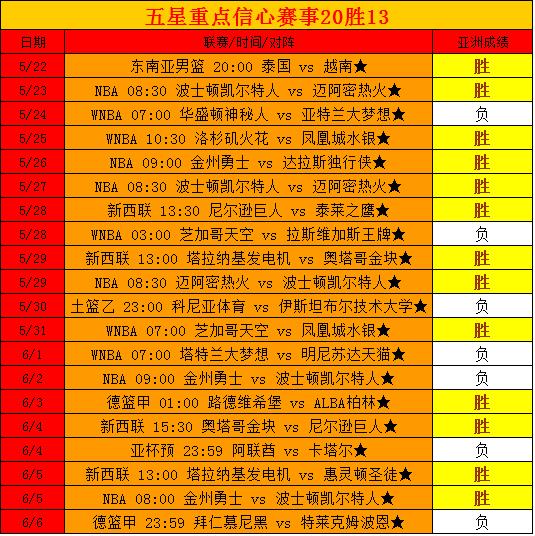 五星重点信心赛事20胜13

| 日期 | 联赛/时间/对阵 | 亚洲成绩 |
|---|---|---|
| 5/22 | 东南亚男篮 20:00 泰国 vs 越南★ | 胜 |
| 5/23 | NBA 08:30 波士顿凯尔特人 vs 迈阿密热火★ | 胜 |
| 5/24 | WNBA 07:00 华盛顿神秘人 vs 亚特兰大梦想★ | 负 |
| 5/25 | WNBA 10:30 洛杉矶火花 vs 凤凰城水银★ | 胜 |
| 5/26 | NBA 09:00 金州勇士 vs 达拉斯独行侠★ | 胜 |
| 5/27 | NBA 08:30 波士顿凯尔特人 vs 迈阿密热火★ | 胜 |
| 5/28 | 新西联 13:30 尼尔逊巨人 vs 泰莱之鹰★ | 胜 |
| 5/28 | WNBA 03:00 芝加哥天空 vs 拉斯维加斯王牌★ | 负 |
| 5/29 | 新西联 13:00 塔拉纳基发电机 vs 奥塔哥金块★ | 胜 |
| 5/29 | NBA 08:30 迈阿密热火 vs 波士顿凯尔特人★ | 胜 |
| 5/30 | 土篮乙 23:00 科尼亚体育 vs 伊斯坦布尔技术大学★ | 负 |
| 5/31 | WNBA 07:00 芝加哥天空 vs 凤凰城水银★ | 胜 |
| 6/1 | WNBA 07:00 塔特兰大梦想 vs 明尼苏达天猫★ | 负 |
| 6/2 | NBA 09:00 金州勇士 vs 波士顿凯尔特人★ | 负 |
| 6/3 | 德篮甲 01:00 路德维希堡 vs ALBA柏林★ | 胜 |
| 6/4 | 新西联 15:30 奥塔哥金块 vs 尼尔逊巨人★ | 胜 |
| 6/4 | 亚杯预 23:59 阿联酋 vs 卡塔尔★ | 负 |
| 6/5 | 新西联 13:00 塔拉纳基发电机 vs 惠灵顿圣徒★ | 胜 |
| 6/5 | NBA 08:00 金州勇士 vs 波士顿凯尔特人★ | 胜 |
| 6/6 | 德篮甲 23:59 拜仁慕尼黑 vs 特莱克姆波恩★ | 负 |